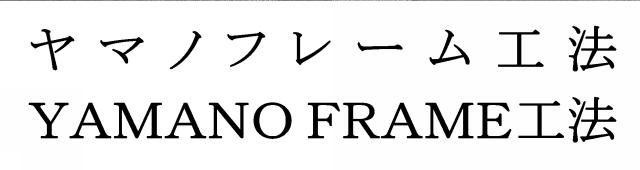 ヤマノフレーム工法
YAMANO FRAME工法